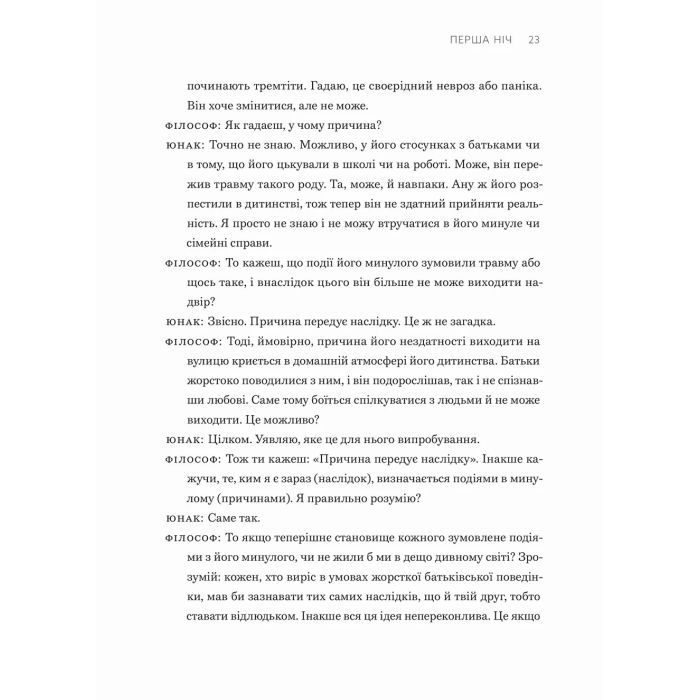 ПЕРША НІЧ 23

починають тремтіти. Гадаю, це своєрідний невроз або паніка. Він хоче змінитися, але не може.

ФІЛОСОФ: Як гадаєш, у чому причина?

ЮНАК: Точно не знаю. Можливо, у його стосунках з батьками чи в тому, що його цькували в школі чи на роботі. Може, він пережив травму такого роду. Та, може, й навпаки. Ану ж його розпестили в дитинстві, тож тепер він не здатний прийняти реальність. Я просто не знаю і не можу втручатися в його минуле чи сімейні справи.

ФІЛОСОФ: То кажеш, що події його минулого зумовили травму або щось таке, і внаслідок цього він більше не може виходити надвір?

ЮНАК: Звісно. Причина передує наслідку. Це ж не загадка.

ФІЛОСОФ: Тоді, ймовірно, причина його нездатності виходити на вулицю криється в домашній атмосфері його дитинства. Батьки жорстоко поводилися з ним, і він подорослішав, так і не спізнавши любові. Саме тому боїться спілкуватися з людьми й не може виходити. Це можливо?

ЮНАК: Цілком. Уявляю, яке це для нього випробування.

ФІЛОСОФ: Тож ти кажеш: «Причина передує наслідку». Інакше кажучи, те, ким я є зараз (наслідок), визначається подіями в минулому (причинами). Я правильно розумію?

ЮНАК: Саме так.

ФІЛОСОФ: То якщо теперішнє становище кожного зумовлене подіями з його минулого, чи не жили б ми в дещо дивному світі? Зрозумій: кожен, хто виріс в умовах жорсткої батьківської поведінки, мав би зазнавати тих самих наслідків, що й твій друг, тобто ставати відлюдьком. Інакше вся ця ідея непереконлива. Це якщо